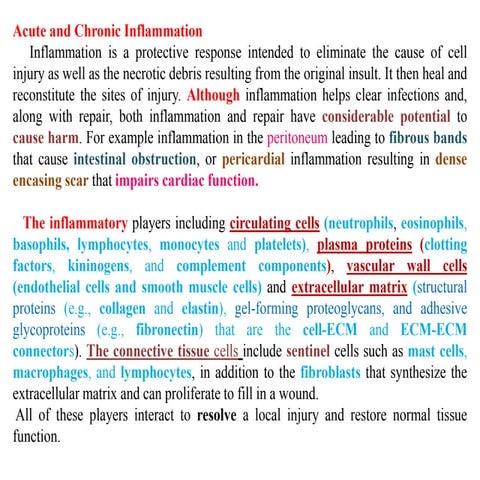 Acute and Chronic Inflammation

Inflammation is a protective response intended to eliminate the cause of cell injury as well as the necrotic debris resulting from the original insult. It then heal and reconstitute the sites of injury. Although inflammation helps clear infections and, along with repair, both inflammation and repair have considerable potential to cause harm. For example inflammation in the peritoneum leading to fibrous bands that cause intestinal obstruction, or pericardial inflammation resulting in dense encasing scar that impairs cardiac function.

The inflammatory players including circulating cells (neutrophils, eosinophils, basophils, lymphocytes, monocytes and platelets), plasma proteins (clotting factors, kininogens, and complement components), vascular wall cells (endothelial cells and smooth muscle cells) and extracellular matrix (structural proteins (e.g., collagen and elastin), gel-forming proteoglycans, and adhesive glycoproteins (e.g., fibronectin) that are the cell-ECM and ECM-ECM connectors). The connective tissue cells include sentinel cells such as mast cells, macrophages, and lymphocytes, in addition to the fibroblasts that synthesize the extracellular matrix and can proliferate to fill in a wound.

All of these players interact to resolve a local injury and restore normal tissue function.